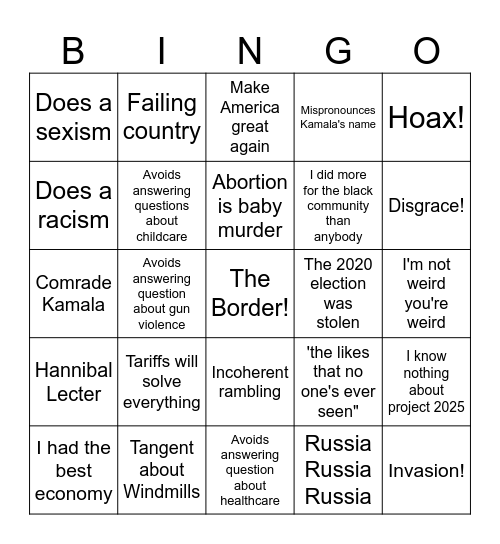 | B | I | N | G | O |
|---|---|---|---|---|
| Does a sexism | Failing country | Make America great again | Mispronounces Kamala's name | Hoax! |
| Does a racism | Avoids answering questions about childcare | Abortion is baby murder | I did more for the black community than anybody | Disgrace! |
| Comrade Kamala | Avoids answering question about gun violence | The Border! | The 2020 election was stolen | I'm not weird you're weird |
| Hannibal Lecter | Tariffs will solve everything | Incoherent rambling | 'the likes that no one's ever seen" | I know nothing about project 2025 |
| I had the best economy | Tangent about Windmills | Avoids answering question about healthcare | Russia Russia Russia | Invasion! |